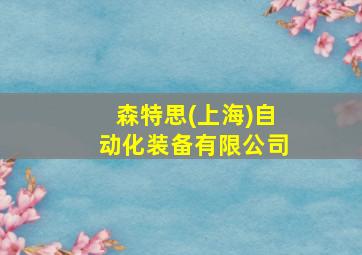 森特思(上海)自动化装备有限公司